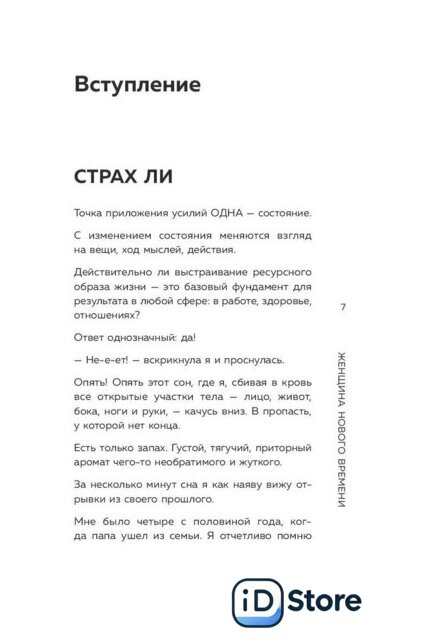 Вступление

СТРАХ ЛИ

Точка приложения усилий ОДНА — состояние.

С изменением состояния меняются взгляд на вещи, ход мыслей, действия.

Действительно ли выстраивание ресурсного образа жизни — это базовый фундамент для результата в любой сфере: в работе, здоровье, отношениях?

Ответ однозначный: да!

— Не-е-ет! — вскрикнула я и проснулась.

Опять! Опять этот сон, где я, сбивая в кровь все открытые участки тела — лицо, живот, бока, ноги и руки, — качусь вниз. В пропасть, у которой нет конца.

Есть только запах. Густой, тягучий, приторный аромат чего-то необратимого и жуткого.

За несколько минут сна я как наяву вижу отрывки из своего прошлого.

Мне было четыре с половиной года, когда папа ушел из семьи. Я отчетливо помню

7

ЖЕНЩИНА НОВОГО ВРЕМЕНИ

iD Store